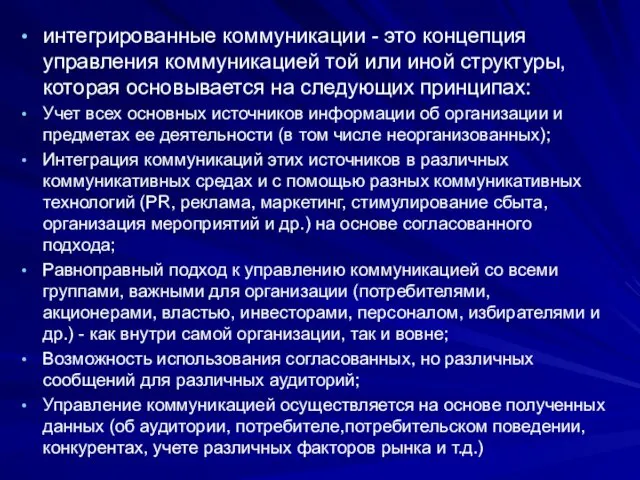 • интегрированные коммуникации - это концепция управления коммуникацией той или иной структуры, которая основывается на следующих принципах:

• Учет всех основных источников информации об организации и предметах ее деятельности (в том числе неорганизованных);

• Интеграция коммуникаций этих источников в различных коммуникативных средах и с помощью разных коммуникативных технологий (PR, реклама, маркетинг, стимулирование сбыта, организация мероприятий и др.) на основе согласованного подхода;

• Равноправный подход к управлению коммуникацией со всеми группами, важными для организации (потребителями, акционерами, властью, инвесторами, персоналом, избирателями и др.) - как внутри самой организации, так и вовне;

• Возможность использования согласованных, но различных сообщений для различных аудиторий;

• Управление коммуникацией осуществляется на основе полученных данных (об аудитории, потребителе,потребительском поведении, конкурентах, учете различных факторов рынка и т.д.)